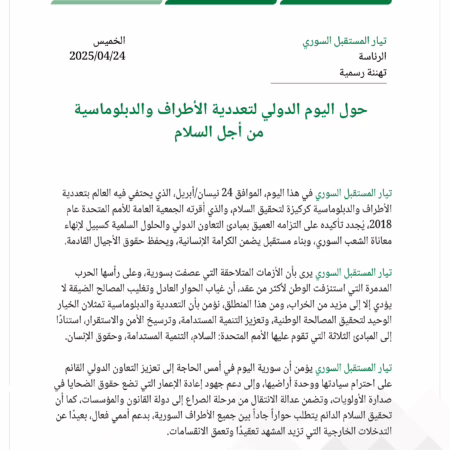 تيار المستقبل السوري
الرئاسة
تهنئة رسمية

الخميس
2025/04/24

حول اليوم الدولي لتعددية الأطراف والدبلوماسية من أجل السلام

تيار المستقبل السوري في هذا اليوم، الموافق 24 نيسان/أبريل، الذي يحتفي فيه العالم بتعددية الأطراف والدبلوماسية كركيزة لتحقيق السلام، والذي أقرته الجمعية العامة للأمم المتحدة عام 2018، يُجدد تأكيده على التزامه العميق بمبادئ التعاون الدولي والحلول السلمية كسبيل لإنهاء معاناة الشعب السوري، وبناء مستقبل يضمن الكرامة الإنسانية، ويحفظ حقوق الأجيال القادمة.

تيار المستقبل السوري يرى بأن الأزمات المتلاحقة التي عصفت بسورية، وعلى رأسها الحرب المدمرة التي استنزفت الوطن لأكثر من عقد، أن غياب الحوار العادل وتغليب المصالح الضيقة لا يؤدي إلا إلى مزيد من الخراب، ومن هذا المنطلق، نؤمن بأن التعددية والدبلوماسية تمثلان الخيار الوحيد لتحقيق المصالحة الوطنية، وتعزيز التنمية المستدامة، وترسيخ الأمن والاستقرار، استنادًا إلى المبادئ الثلاثة التي تقوم عليها الأمم المتحدة: السلام، التنمية المستدامة، وحقوق الإنسان.

تيار المستقبل السوري يؤمن أن سورية اليوم في أمس الحاجة إلى تعزيز التعاون الدولي القائم على احترام سيادتها ووحدة أراضيها، وإلى دعم جهود إعادة الإعمار التي تضع حقوق الضحايا في صدارة الأولويات، وتضمن عدالة الانتقال من مرحلة الصراع إلى دولة القانون والمؤسسات، كما أن تحقيق السلام الدائم يتطلب حواراً جاداً بين جميع الأطراف السورية، بدعم أممي فعال، بعيدًا عن التدخلات الخارجية التي تزيد المشهد تعقيدًا وتعمق الانقسامات.